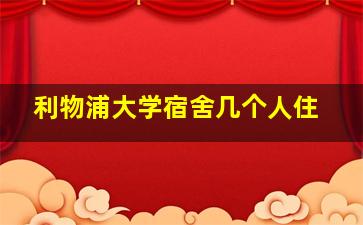 利物浦大学宿舍几个人住